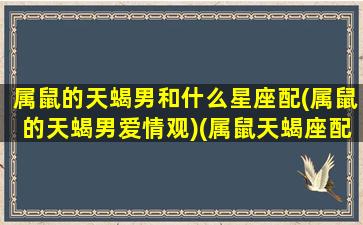 属鼠的天蝎男和什么星座配(属鼠的天蝎男爱情观)(属鼠天蝎座配